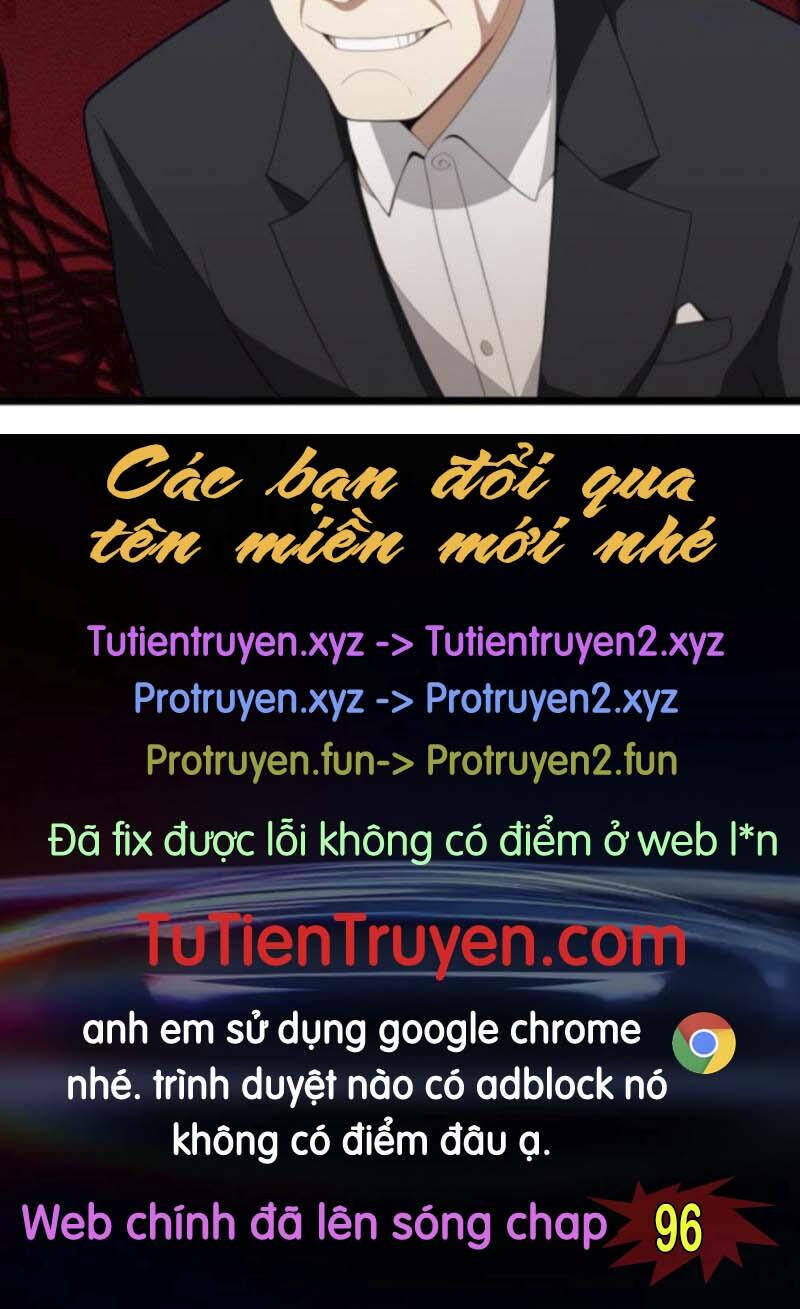 Các bạn đổi qua tên miền mới nhé

Tutientruyen.xyz -> Tutientruyen2.xyz
Protruyen.xyz -> Protruyen2.xyz
Protruyen.fun-> Protruyen2.fun

Đã fix được lỗi không có điểm ở web l*n

TuTienTruyen.com

anh em sử dụng google chrome nhé. trình duyệt nào có adblock nó không có điểm đâu ạ.

Web chính đã lên sóng chap 96